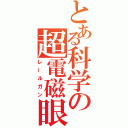 とある科学の超電磁眼
レールガン